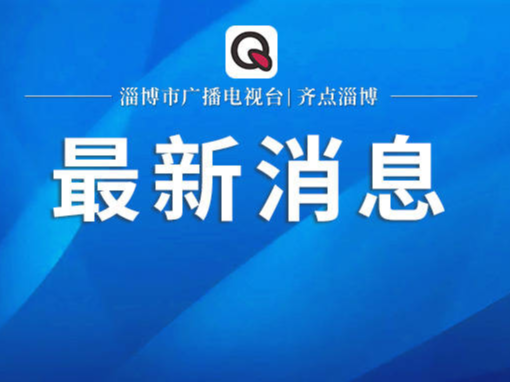 Q

淄博市广播电视台| 齐点淄博

最新消息